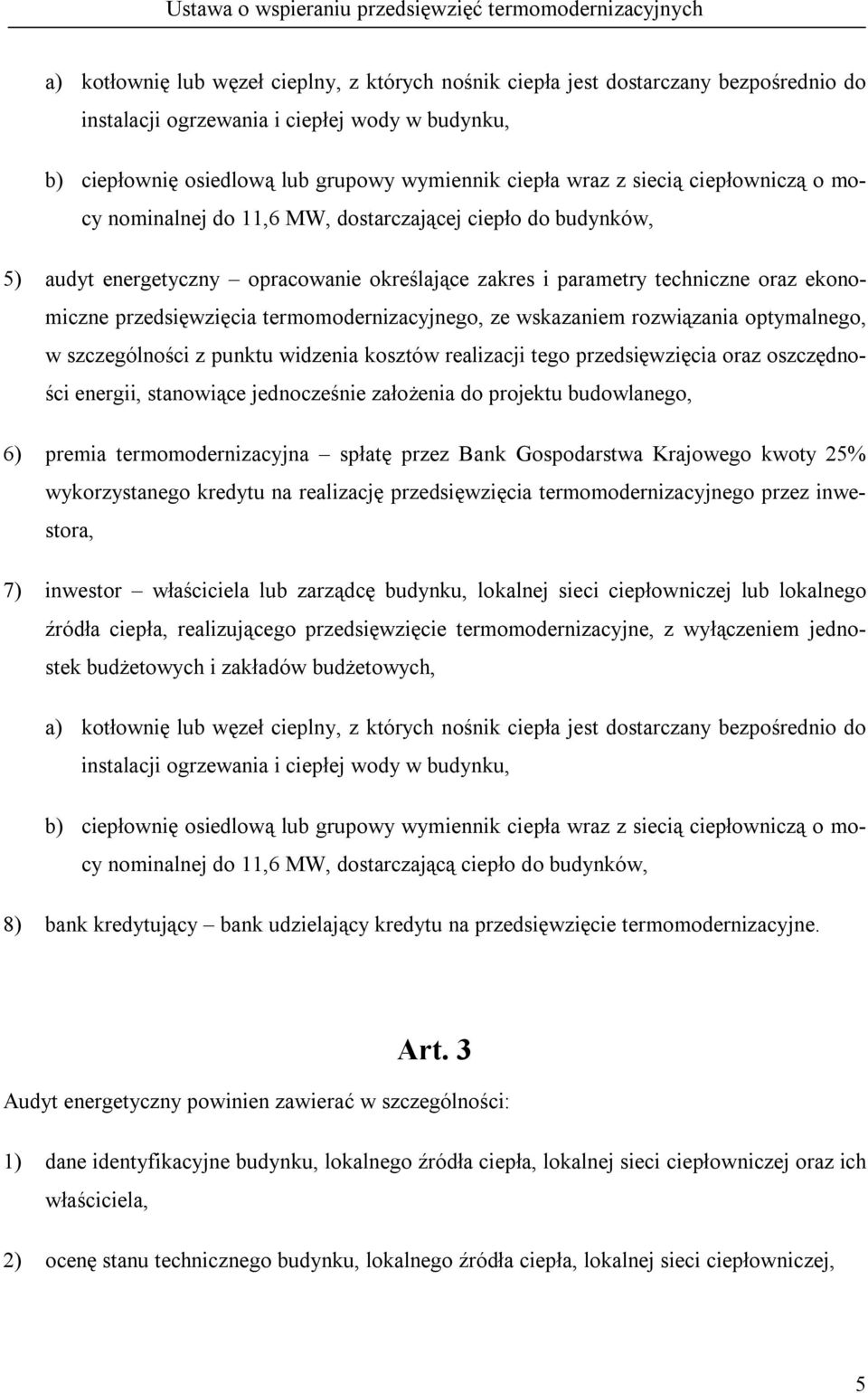 Ustawa o wspieraniu przedsięwzięć termomodernizacyjnych

a) kotłownię lub węzeł cieplny, z których nośnik ciepła jest dostarczany bezpośrednio do instalacji ogrzewania i ciepłej wody w budynku,

b) ciepłownię osiedlową lub grupowy wymiennik ciepła wraz z siecią ciepłowniczą o mocy nominalnej do 11,6 MW, dostarczającej ciepło do budynków,

5) audyt energetyczny – opracowanie określające zakres i parametry techniczne oraz ekonomiczne przedsięwzięcia termomodernizacyjnego, ze wskazaniem rozwiązania optymalnego, w szczególności z punktu widzenia kosztów realizacji tego przedsięwzięcia oraz oszczędności energii, stanowiące jednocześnie założenia do projektu budowlanego,

6) premia termomodernizacyjna – spłatę przez Bank Gospodarstwa Krajowego kwoty 25% wykorzystanego kredytu na realizację przedsięwzięcia termomodernizacyjnego przez inwestora,

7) inwestor – właściciela lub zarządcę budynku, lokalnej sieci ciepłowniczej lub lokalnego źródła ciepła, realizującego przedsięwzięcie termomodernizacyjne, z wyłączeniem jednostek budżetowych i zakładów budżetowych,

a) kotłownię lub węzeł cieplny, z których nośnik ciepła jest dostarczany bezpośrednio do instalacji ogrzewania i ciepłej wody w budynku,

b) ciepłownię osiedlową lub grupowy wymiennik ciepła wraz z siecią ciepłowniczą o mocy nominalnej do 11,6 MW, dostarczającą ciepło do budynków,

8) bank kredytujący – bank udzielający kredytu na przedsięwzięcie termomodernizacyjne.

Art. 3

Audyt energetyczny powinien zawierać w szczególności:

1) dane identyfikacyjne budynku, lokalnego źródła ciepła, lokalnej sieci ciepłowniczej oraz ich właściciela,

2) ocenę stanu technicznego budynku, lokalnego źródła ciepła, lokalnej sieci ciepłowniczej,

5